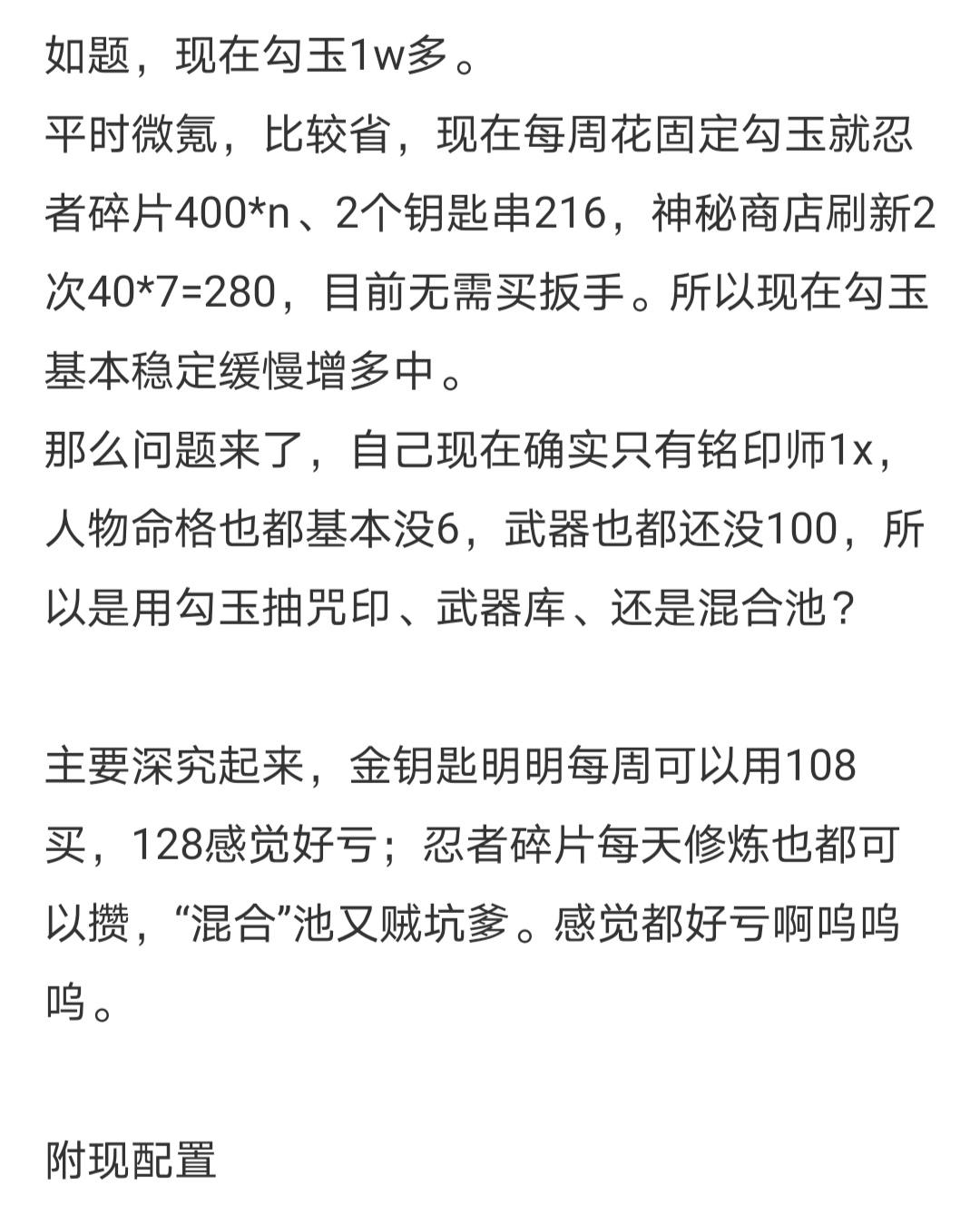 如题，现在勾玉1w多。
平时微氪，比较省，现在每周花固定勾玉就忍者碎片400*n、2个钥匙串216，神秘商店刷新2次40*7=280，目前无需买扳手。所以现在勾玉基本稳定缓慢增多中。
那么问题来了，自己现在确实只有铭印师1x，人物命格也都基本没6，武器也都还没100，所以是用勾玉抽咒印、武器库、还是混合池？

主要深究起来，金钥匙明明每周可以用108买，128感觉好亏；忍者碎片每天修炼也都可以攒，“混合”池又贼坑爹。感觉都好亏啊呜呜呜。

附现配置